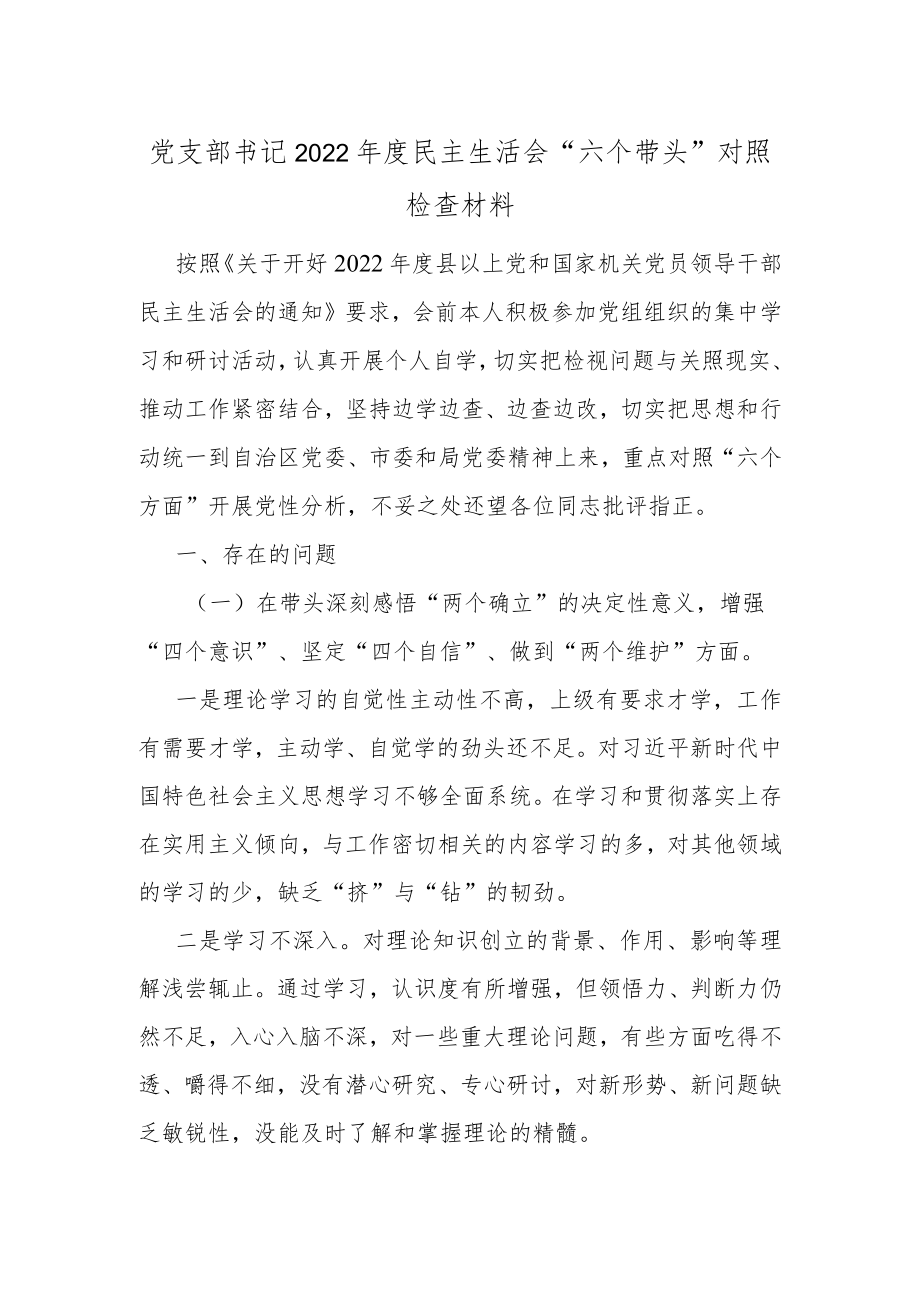 党支部书记2022年度民主生活会“六个带头”对照检查材料

按照《关于开好2022年度县以上党和国家机关党员领导干部民主生活会的通知》要求，会前本人积极参加党组组织的集中学习和研讨活动，认真开展个人自学，切实把检视问题与关照现实、推动工作紧密结合，坚持边学边查、边查边改，切实把思想和行动统一到自治区党委、市委和局党委精神上来，重点对照“六个方面”开展党性分析，不妥之处还望各位同志批评指正。

一、存在的问题

（一）在带头深刻感悟“两个确立”的决定性意义，增强“四个意识”、坚定“四个自信”、做到“两个维护”方面。

一是理论学习的自觉性主动性不高，上级有要求才学，工作有需要才学，主动学、自觉学的劲头还不足。对习近平新时代中国特色社会主义思想学习不够全面系统。在学习和贯彻落实上存在实用主义倾向，与工作密切相关的内容学习的多，对其他领域的学习的少，缺乏“挤”与“钻”的韧劲。

二是学习不深入。对理论知识创立的背景、作用、影响等理解浅尝辄止。通过学习，认识度有所增强，但领悟力、判断力仍然不足，入心入脑不深，对一些重大理论问题，有些方面吃得不透、嚼得不细，没有潜心研究、专心研讨，对新形势、新问题缺乏敏锐性，没能及时了解和掌握理论的精髓。